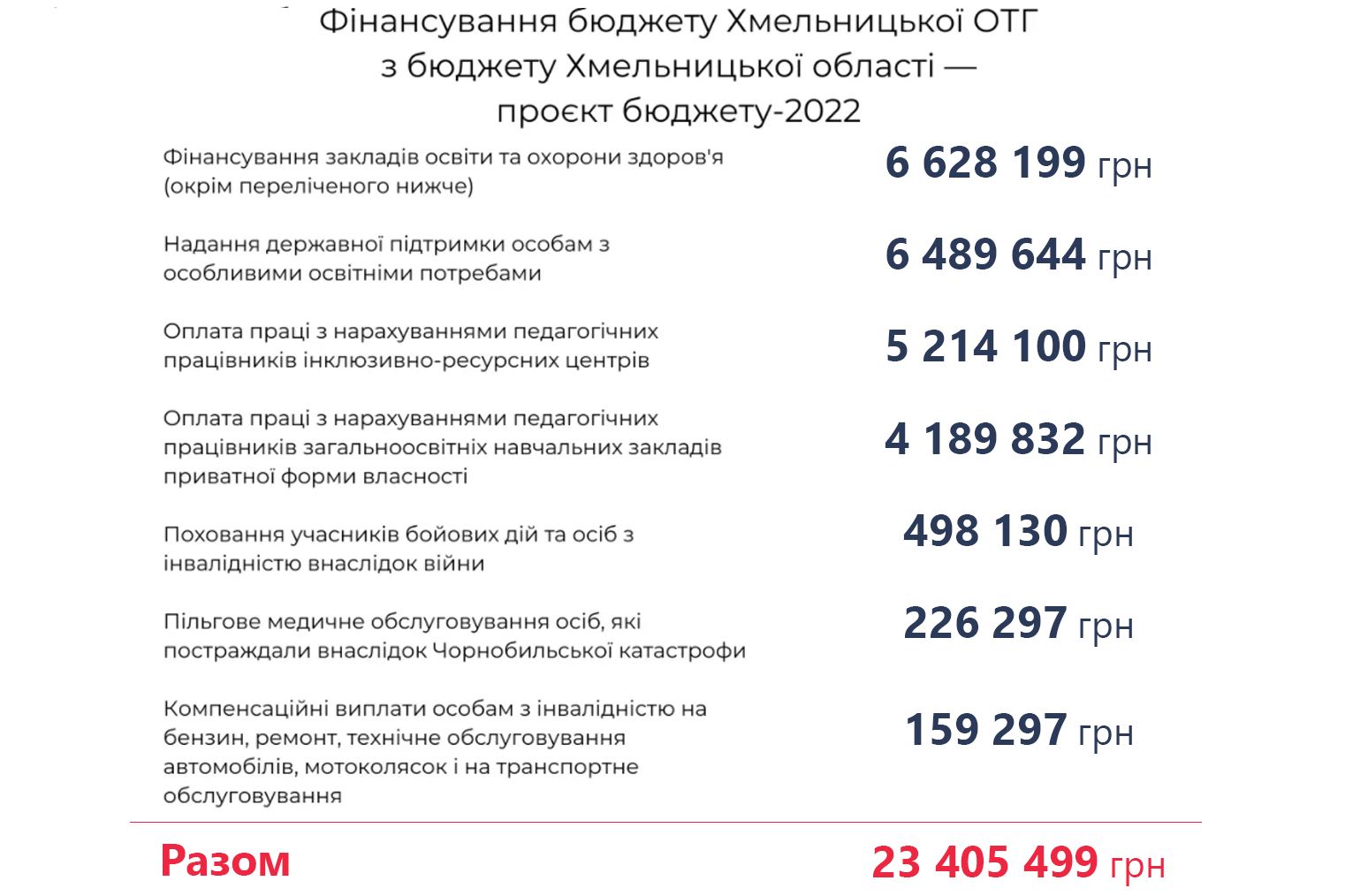 Фінансування бюджету Хмельницької ОТГ
з бюджету Хмельницької області —
проєкт бюджету-2022

Фінансування закладів освіти та охорони здоров'я (окрім переліченого нижче)

6 628 199 грн

Надання державної підтримки особам з особливими освітніми потребами

6 489 644 грн

Оплата праці з нарахуваннями педагогічних працівників інклюзивно-ресурсних центрів

5 214 100 грн

Оплата праці з нарахуваннями педагогічних працівників загальноосвітніх навчальних закладів приватної форми власності

4 189 832 грн

Поховання учасників бойових дій та осіб з інвалідністю внаслідок війни

498 130 грн

Пільгове медичне обслуговування осіб, які постраждали внаслідок Чорнобильської катастрофи

226 297 грн

Компенсаційні виплати особам з інвалідністю на бензин, ремонт, технічне обслуговування автомобілів, мотоколясок і на транспортне обслуговування

159 297 грн

Разом

23 405 499 грн